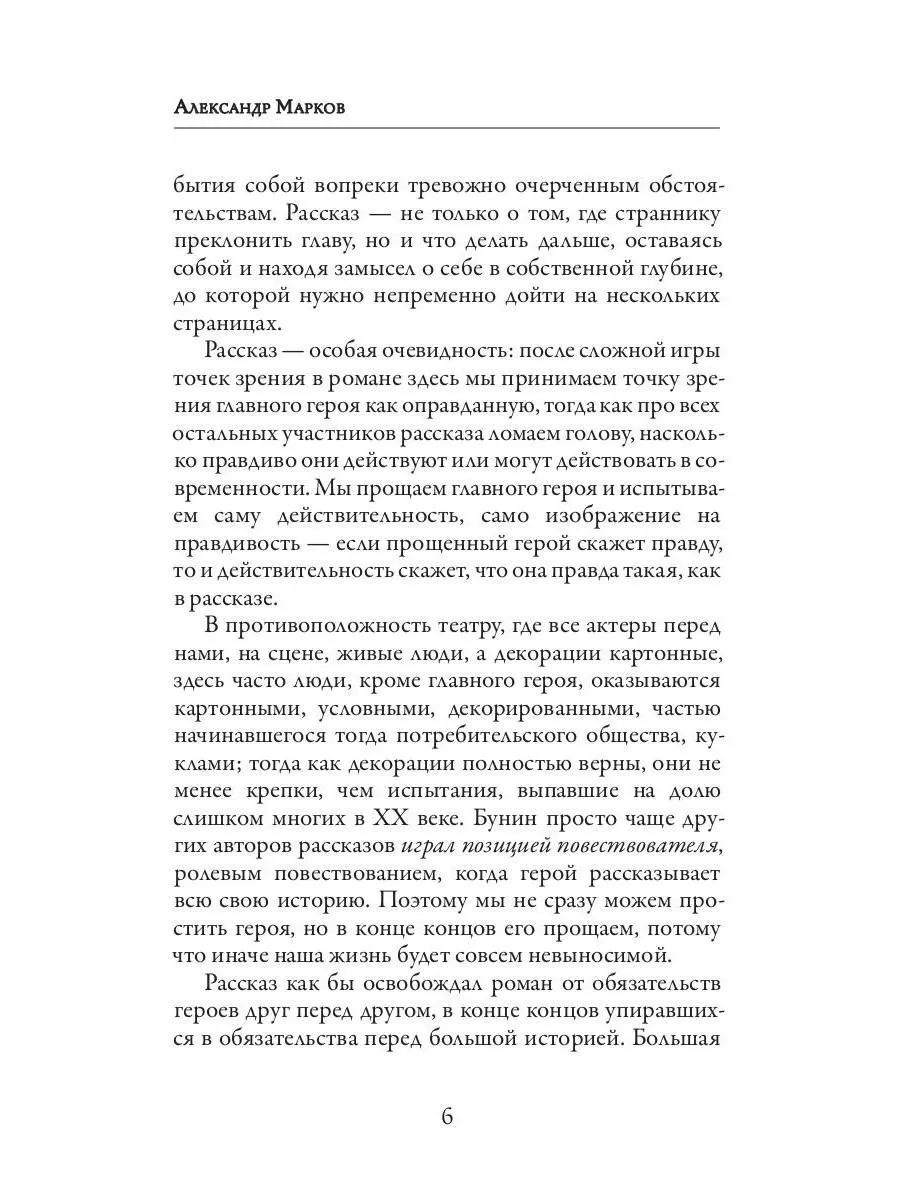 Александр Марков

бытия собой вопреки тревожно очерченным обстоятельствам. Рассказ — не только о том, где страннику преклонить главу, но и что делать дальше, оставаясь собой и находя замысел о себе в собственной глубине, до которой нужно непременно дойти на нескольких страницах.

Рассказ — особая очевидность: после сложной игры точек зрения в романе здесь мы принимаем точку зрения главного героя как оправданную, тогда как про всех остальных участников рассказа ломаем голову, насколько правдиво они действуют или могут действовать в современности. Мы прощаем главного героя и испытываем саму действительность, само изображение на правдивость — если прощенный герой скажет правду, то и действительность скажет, что она правда такая, как в рассказе.

В противоположность театру, где все актеры перед нами, на сцене, живые люди, а декорации картонные, здесь часто люди, кроме главного героя, оказываются картонными, условными, декорированными, частью начинавшегося тогда потребительского общества, куклами; тогда как декорации полностью верны, они не менее крепки, чем испытания, выпавшие на долю слишком многих в XX веке. Бунин просто чаще других авторов рассказов играл позицией повествователя, ролевым повествованием, когда герой рассказывает всю свою историю. Поэтому мы не сразу можем простить героя, но в конце концов его прощаем, потому что иначе наша жизнь будет совсем невыносимой.

Рассказ как бы освобождал роман от обязательств героев друг перед другом, в конце концов упиравшихся в обязательства перед большой историей. Большая

6